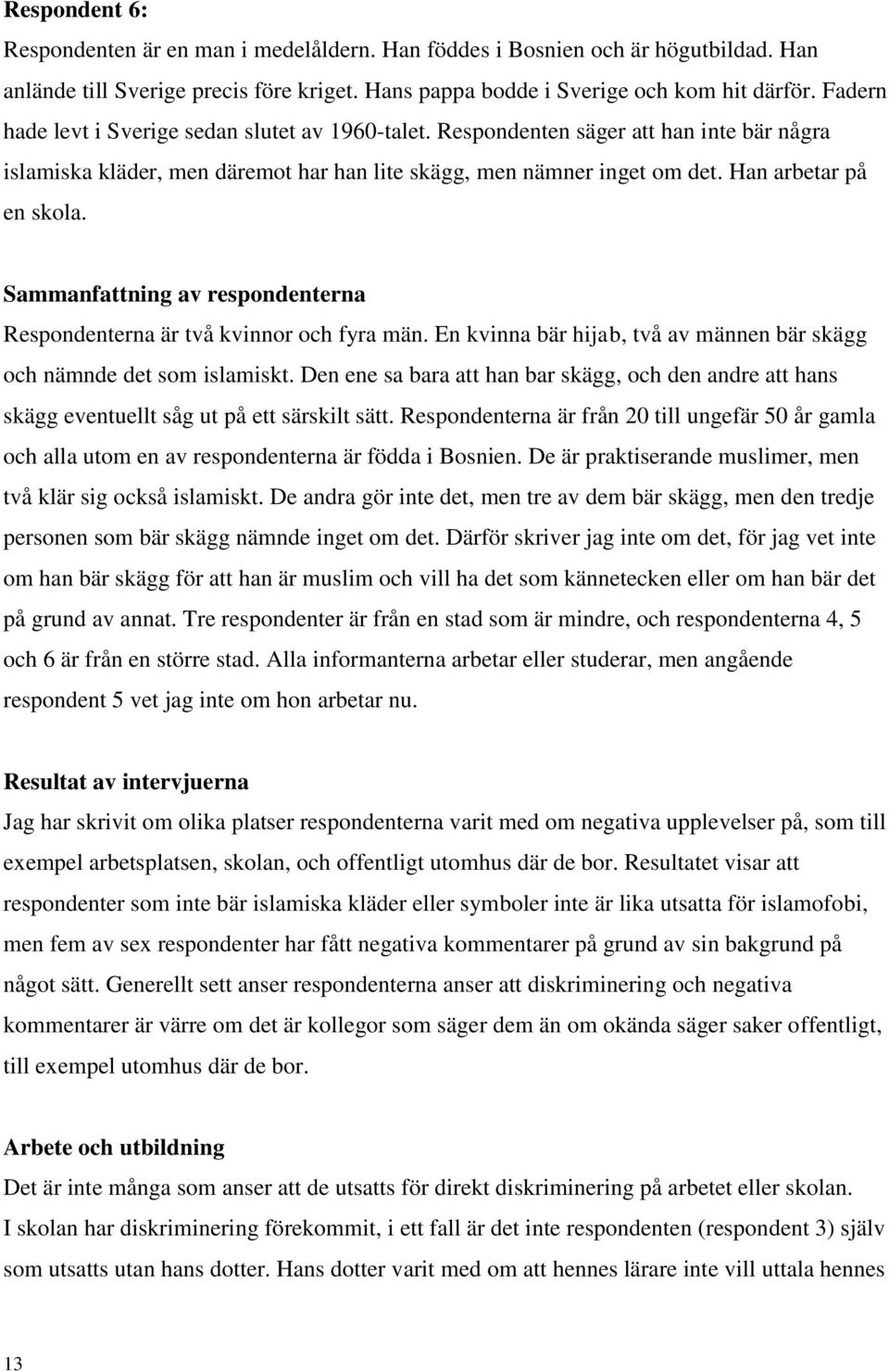 Respondent 6:

Respondenten är en man i medelåldern. Han föddes i Bosnien och är högutbildad. Han anlände till Sverige precis före kriget. Hans pappa bodde i Sverige och kom hit därför. Fadern hade levt i Sverige sedan slutet av 1960-talet. Respondenten säger att han inte bär några islamiska kläder, men däremot har han lite skägg, men nämner inget om det. Han arbetar på en skola.

Sammanfattning av respondenterna

Respondenterna är två kvinnor och fyra män. En kvinna bär hijab, två av männen bär skägg och nämnde det som islamiskt. Den ene sa bara att han bar skägg, och den andre att hans skägg eventuellt såg ut på ett särskilt sätt. Respondenterna är från 20 till ungefär 50 år gamla och alla utom en av respondenterna är födda i Bosnien. De är praktiserande muslimer, men två klär sig också islamiskt. De andra gör inte det, men tre av dem bär skägg, men den tredje personen som bär skägg nämnde inget om det. Därför skriver jag inte om det, för jag vet inte om han bär skägg för att han är muslim och vill ha det som kännetecken eller om han bär det på grund av annat. Tre respondenter är från en stad som är mindre, och respondenterna 4, 5 och 6 är från en större stad. Alla informanterna arbetar eller studerar, men angående respondent 5 vet jag inte om hon arbetar nu.

Resultat av intervjuerna

Jag har skrivit om olika platser respondenterna varit med om negativa upplevelser på, som till exempel arbetsplatsen, skolan, och offentligt utomhus där de bor. Resultatet visar att respondenter som inte bär islamiska kläder eller symboler inte är lika utsatta för islamofobi, men fem av sex respondenter har fått negativa kommentarer på grund av sin bakgrund på något sätt. Generellt sett anser respondenterna anser att diskriminering och negativa kommentarer är värre om det är kollegor som säger dem än om okända säger saker offentligt, till exempel utomhus där de bor.

Arbete och utbildning

Det är inte många som anser att de utsatts för direkt diskriminering på arbetet eller skolan. I skolan har diskriminering förekommit, i ett fall är det inte respondenten (respondent 3) själv som utsatts utan hans dotter. Hans dotter varit med om att hennes lärare inte vill uttala hennes

13